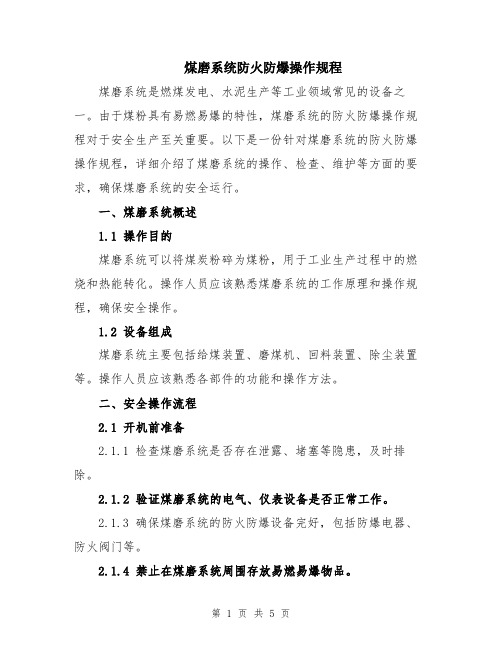 煤磨系统防火防爆操作规程

煤磨系统是燃煤发电、水泥生产等工业领域常见的设备之一。由于煤粉具有易燃易爆的特性，煤磨系统的防火防爆操作规程对于安全生产至关重要。以下是一份针对煤磨系统的防火防爆操作规程，详细介绍了煤磨系统的操作、检查、维护等方面的要求，确保煤磨系统的安全运行。

一、煤磨系统概述

1.1 操作目的

煤磨系统可以将煤炭粉碎为煤粉，用于工业生产过程中的燃烧和热能转化。操作人员应该熟悉煤磨系统的工作原理和操作规程，确保安全操作。

1.2 设备组成

煤磨系统主要包括给煤装置、磨煤机、回料装置、除尘装置等。操作人员应该熟悉各部件的功能和操作方法。

二、安全操作流程

2.1 开机前准备

2.1.1 检查煤磨系统是否存在泄露、堵塞等隐患，及时排除。

2.1.2 验证煤磨系统的电气、仪表设备是否正常工作。

2.1.3 确保煤磨系统的防火防爆设备完好，包括防爆电器、防火阀门等。

2.1.4 禁止在煤磨系统周围存放易燃易爆物品。

第 1 页 共 5 页